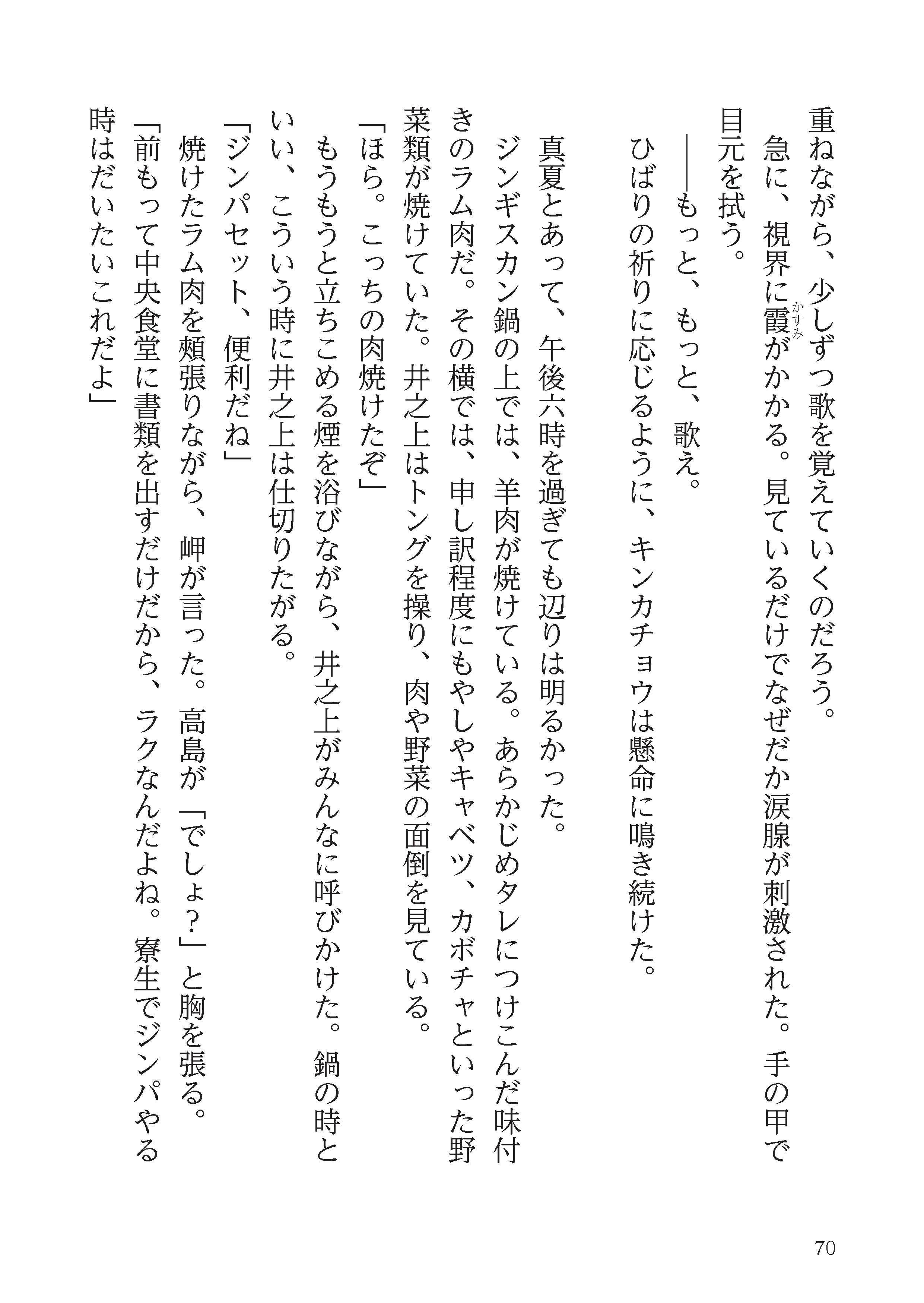 重ねながら、少しずつ歌を覚えていくのだろう。

急に、視界に霞がかかる。見ているだけでなぜだか涙腺が刺激された。手の甲で目元を拭う。

——もっと、もっと、歌え。

ひばりの祈りに応じるように、キンカチョウは懸命に鳴き続けた。

真夏とあって、午後六時を過ぎても辺りは明るかった。

ジンギスカン鍋の上では、羊肉が焼けている。あらかじめタレにつけこんだ味付きのラム肉だ。その横では、申し訳程度にもやしやキャベツ、カボチャといった野菜類が焼けていた。井之上はトングを操り、肉や野菜の面倒を見ている。

「ほら。こっちの肉焼けたぞ」

もうもうと立ちこめる煙を浴びながら、井之上がみんなに呼びかけた。鍋の時といい、こういう時に井之上は仕切りたがる。

「ジンパセット、便利だね」

焼けたラム肉を頬張りながら、岬が言った。高島が「でしょ?」と胸を張る。

「前もって中央食堂に書類を出すだけだから、ラクなんだよね。寮生でジンパやる時はだいたいこれだよ」

70